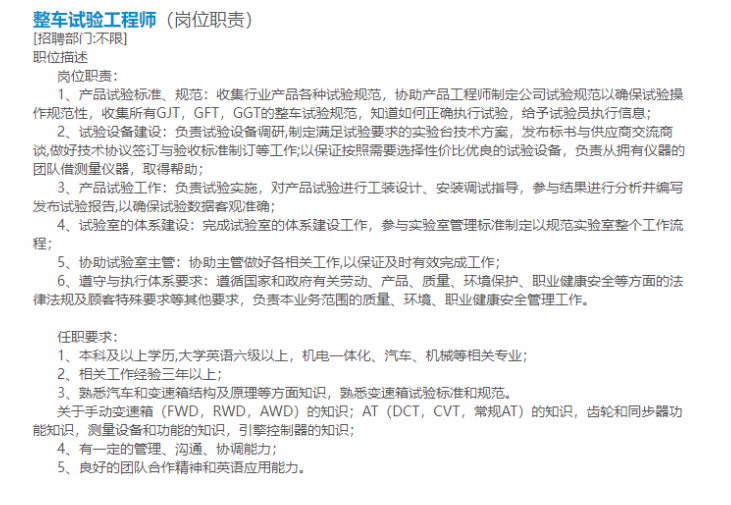 整车试验工程师（岗位职责）
[招聘部门:不限]
职位描述
岗位职责：
1、产品试验标准、规范：收集行业产品各种试验规范，协助产品工程师制定公司试验规范以确保试验操作规范性，收集所有GJT，GFT，GGT的整车试验规范，知道如何正确执行试验，给予试验员执行信息；
2、试验设备建设：负责试验设备调研,制定满足试验要求的实验台技术方案，发布标书与供应商交流商谈,做好技术协议签订与验收标准制订等工作;以保证按照需要选择性价比优良的试验设备，负责从拥有仪器的团队借测量仪器，取得帮助；
3、产品试验工作：负责试验实施，对产品试验进行工装设计、安装调试指导，参与结果进行分析并编写发布试验报告,以确保试验数据客观准确；
4、试验室的体系建设：完成试验室的体系建设工作，参与实验室管理标准制定以规范实验室整个工作流程；
5、协助试验室主管：协助主管做好各相关工作,以保证及时有效完成工作；
6、遵守与执行体系要求：遵循国家和政府有关劳动、产品、质量、环境保护、职业健康安全等方面的法律法规及顾客特殊要求等其他要求，负责本业务范围的质量、环境、职业健康安全管理工作。

任职要求：
1、本科及以上学历,大学英语六级以上，机电一体化、汽车、机械等相关专业；
2、相关工作经验三年以上；
3、熟悉汽车和变速箱结构及原理等方面知识，熟悉变速箱试验标准和规范。
关于手动变速箱（FWD，RWD，AWD）的知识；AT（DCT，CVT，常规AT）的知识，齿轮和同步器功能知识，测量设备和功能的知识，引擎控制器的知识；
4、有一定的管理、沟通、协调能力；
5、良好的团队合作精神和英语应用能力。